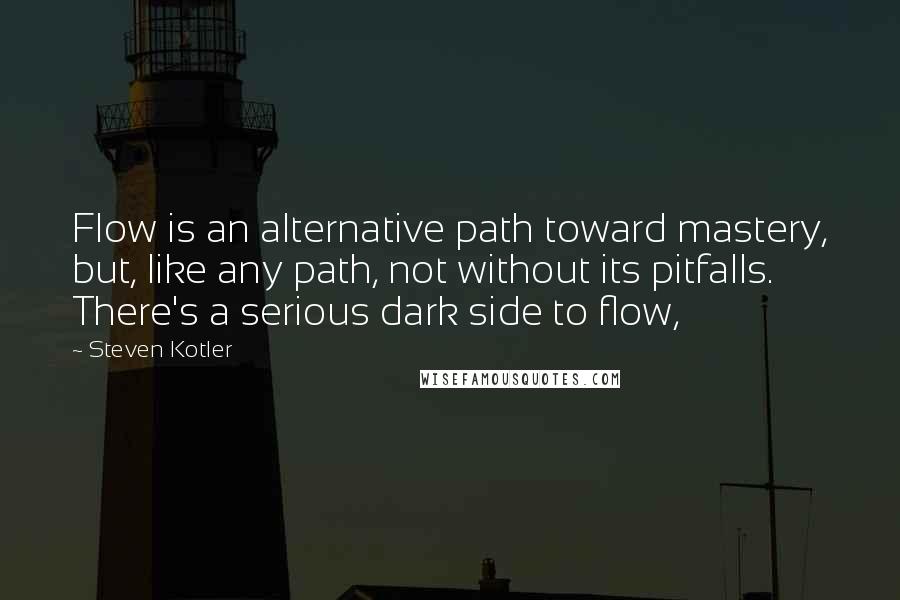 Flow is an alternative path toward mastery, but, like any path, not without its pitfalls. There's a serious dark side to flow,

~ Steven Kotler

WISEFAMOUSQUOTES.COM